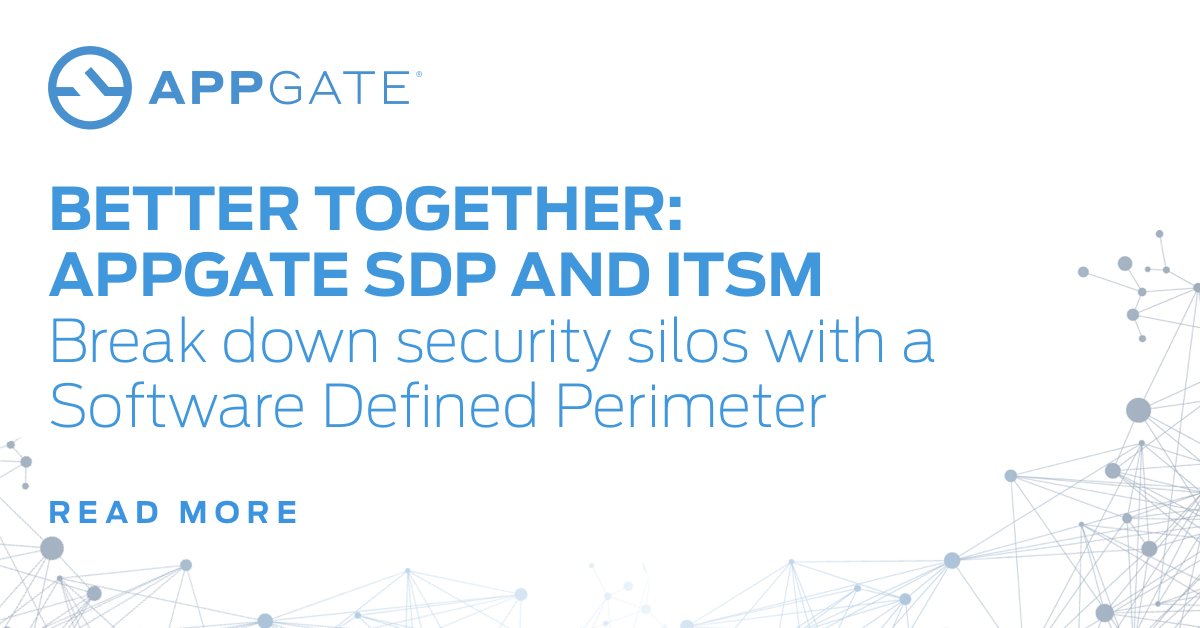 APPGATE®

BETTER TOGETHER: APPGATE SDP AND ITSM
Break down security silos with a Software Defined Perimeter

READ MORE